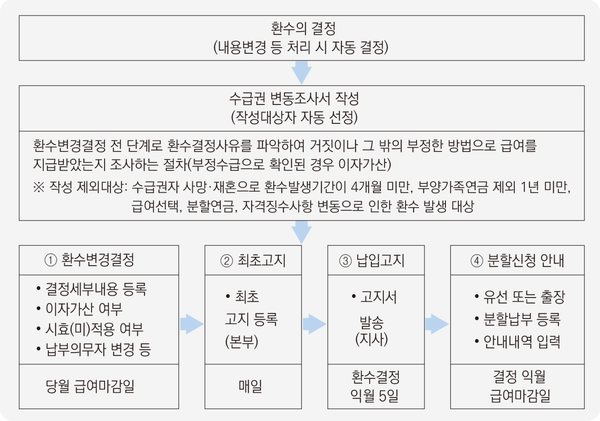 환수의 결정
(내용변경 등 처리 시 자동 결정)

수급권 변동조사서 작성
(작성대상자 자동 선정)

환수변경결정 전 단계로 환수결정사유를 파악하여 거짓이나 그 밖의 부정한 방법으로 급여를 지급받았는지 조사하는 절차(부정수급으로 확인된 경우 이자가산)

※ 작성 제외대상: 수급권자 사망·재혼으로 환수발생기간이 4개월 미만, 부양가족연금 제외 1년 미만, 급여선택, 분할연금, 자격징수사항 변동으로 인한 환수 발생 대상

① 환수변경결정

• 결정세부내용 등록
• 이자가산 여부
• 시효(미)적용 여부
• 납부의무자 변경 등

당월 급여마감일

② 최초고지

• 최초 고지 등록 (본부)

매일

③ 납입고지

• 고지서 발송 (지사)

환수결정 익월 5일

④ 분할신청 안내

• 유선 또는 출장
• 분할납부 등록
• 안내내역 입력

결정 익월 급여마감일